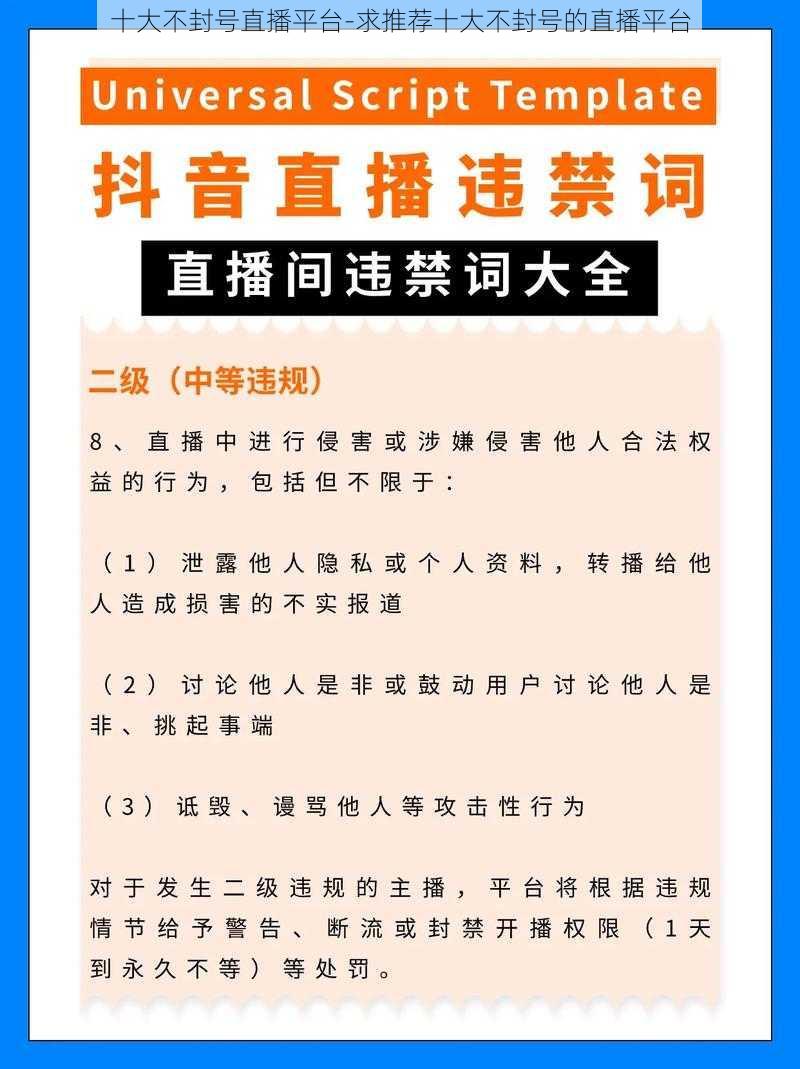 十大不封号直播平台-求推荐十大不封号的直播平台

Universal Script Template

抖音直播违禁词

直播间违禁词大全

二级（中等违规）

8、直播中进行侵害或涉嫌侵害他人合法权益的行为，包括但不限于：

（1）泄露他人隐私或个人资料，转播给他人造成损害的不实报道

（2）讨论他人是非或鼓动用户讨论他人是非、挑起事端

（3）诋毁、谩骂他人等攻击性行为

对于发生二级违规的主播，平台将根据违规情节给予警告、断流或封禁开播权限（1天到永久不等）等处罚。